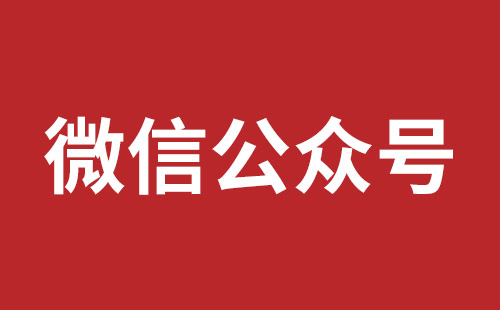 微信公众号